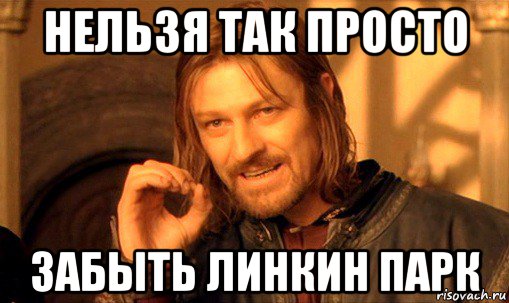 НЕЛЬЗЯ ТАК ПРОСТО

ЗАБЫТЬ ЛИНКИН ПАРК

risovach.ru